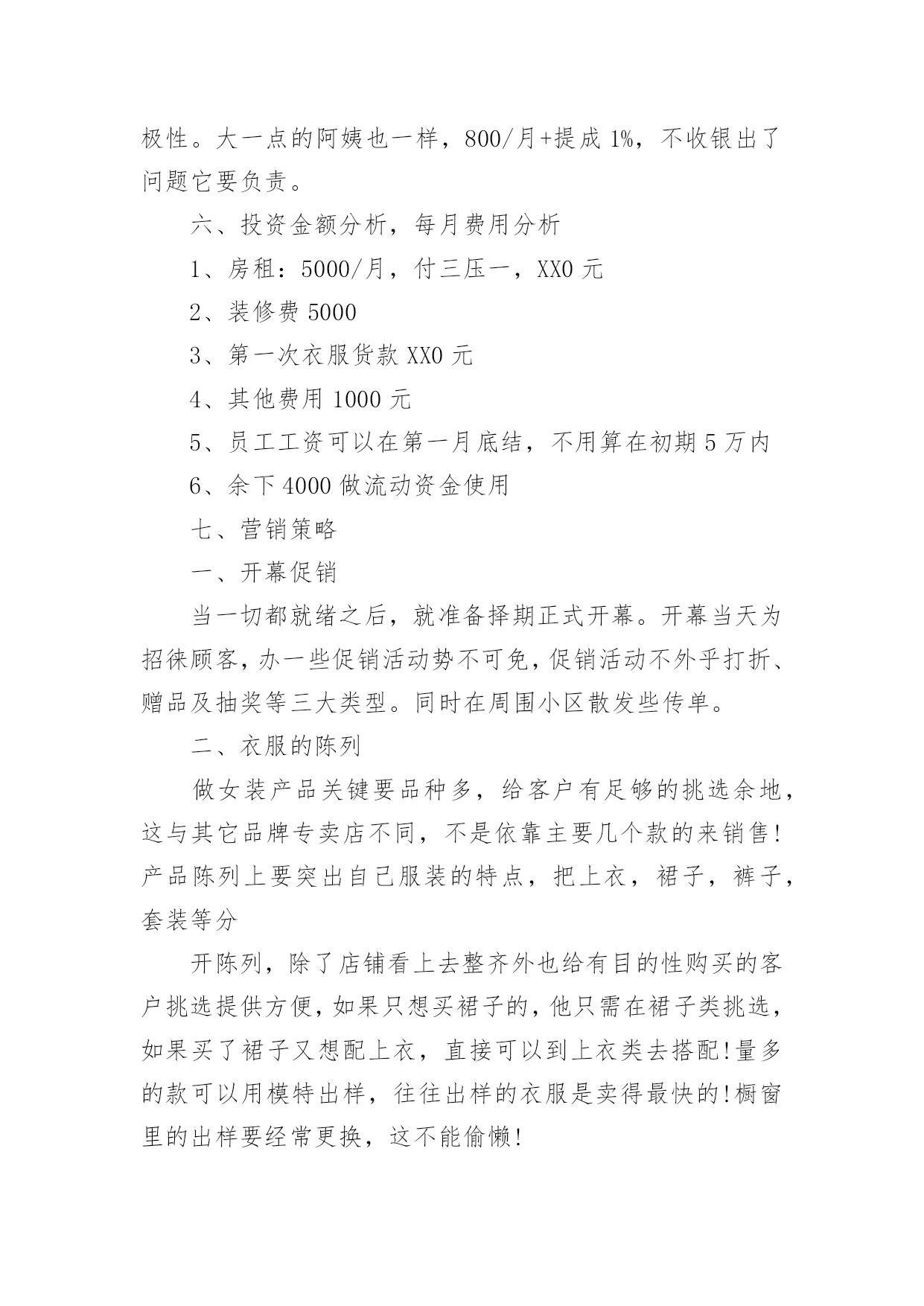 极性。大一点的阿姨也一样，800/月+提成 1%，不收银出了问题它要负责。

六、投资金额分析，每月费用分析

1、房租：5000/月，付三压一，XX0 元

2、装修费 5000

3、第一次衣服货款 XX0 元

4、其他费用 1000 元

5、员工工资可以在第一月底结，不用算在初期 5 万内

6、余下 4000 做流动资金使用

七、营销策略

一、开幕促销

当一切都就绪之后，就准备择期正式开幕。开幕当天为招徕顾客，办一些促销活动势不可免，促销活动不外乎打折、赠品及抽奖等三大类型。同时在周围小区散发些传单。

二、衣服的陈列

做女装产品关键要品种多，给客户有足够的挑选余地，这与其它品牌专卖店不同，不是依靠主要几个款的来销售！产品陈列上要突出自己服装的特点，把上衣，裙子，裤子，套装等分

开陈列，除了店铺看上去整齐外也给有目的性购买的客户挑选提供方便，如果只想买裙子的，他只需在裙子类挑选，如果买了裙子又想配上衣，直接可以到上衣类去搭配!量多的款可以用模特出样，往往出样的衣服是卖得最快的!橱窗里的出样要经常更换，这不能偷懒!